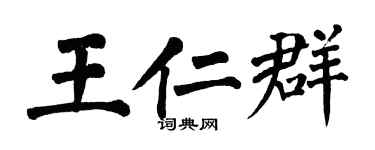 王仁群

词典网